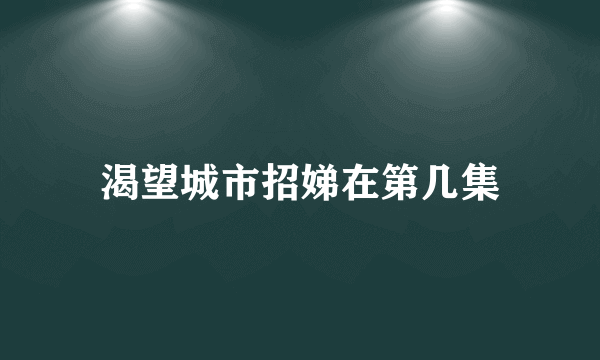 渴望城市招娣在第几集